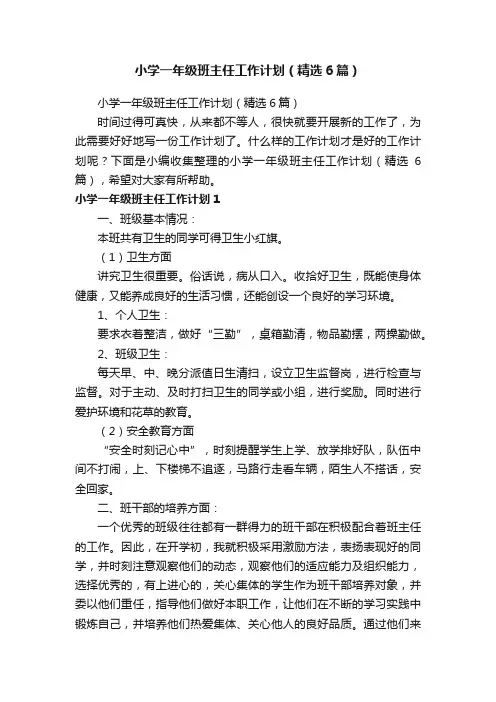 小学一年级班主任工作计划（精选6篇）

小学一年级班主任工作计划（精选6篇）

时间过得可真快，从来都不等人，很快就要开展新的工作了，为此需要好好地写一份工作计划了。什么样的工作计划才是好的工作计划呢？下面是小编收集整理的小学一年级班主任工作计划（精选6篇），希望对大家有所帮助。

小学一年级班主任工作计划1

一、班级基本情况：

本班共有卫生的同学可得卫生小红旗。

（1）卫生方面

讲究卫生很重要。俗话说，病从口入。收拾好卫生，既能使身体健康，又能养成良好的生活习惯，还能创设一个良好的学习环境。

1、个人卫生：

要求衣着整洁，做好“三勤”，桌箱勤清，物品勤摆，两操勤做。

2、班级卫生：

每天早、中、晚分派值日生清扫，设立卫生监督岗，进行检查与监督。对于主动、及时打扫卫生的同学或小组，进行奖励。同时进行爱护环境和花草的教育。

（2）安全教育方面

“安全时刻记心中”，时刻提醒学生上学、放学排好队，队伍中间不打闹，上、下楼梯不追逐，马路行走看车辆，陌生人不搭话，安全回家。

二、班干部的培养方面：

一个优秀的班级往往都有一群得力的班干部在积极配合着班主任的工作。因此，在开学初，我就积极采用激励方法，表扬表现好的同学，并时刻注意观察他们的动态，观察他们的适应能力及组织能力，选择优秀的，有上进心的，关心集体的学生作为班干部培养对象，并委以他们重任，指导他们做好本职工作，让他们在不断的学习实践中锻炼自己，并培养他们热爱集体、关心他人的良好品质。通过他们来